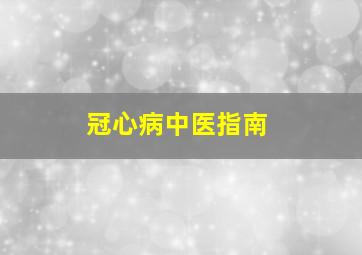 冠心病中医指南